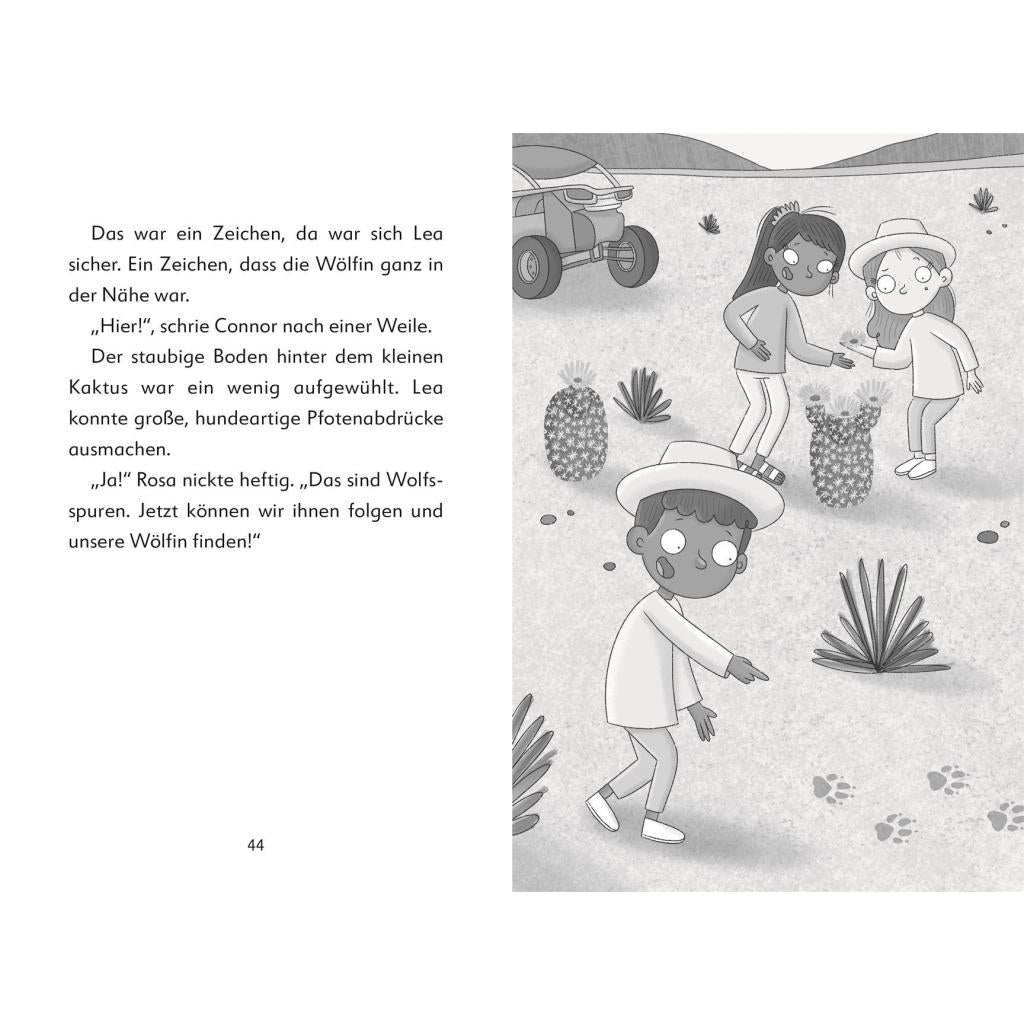 Das war ein Zeichen, da war sich Lea sicher. Ein Zeichen, dass die Wölfin ganz in der Nähe war.

„Hier!“, schrie Connor nach einer Weile.

Der staubige Boden hinter dem kleinen Kaktus war ein wenig aufgewühlt. Lea konnte große, hundeartige Pfotenabdrücke ausmachen.

„Ja!“ Rosa nickte heftig. „Das sind Wolfsspuren. Jetzt können wir ihnen folgen und unsere Wölfin finden!“

44